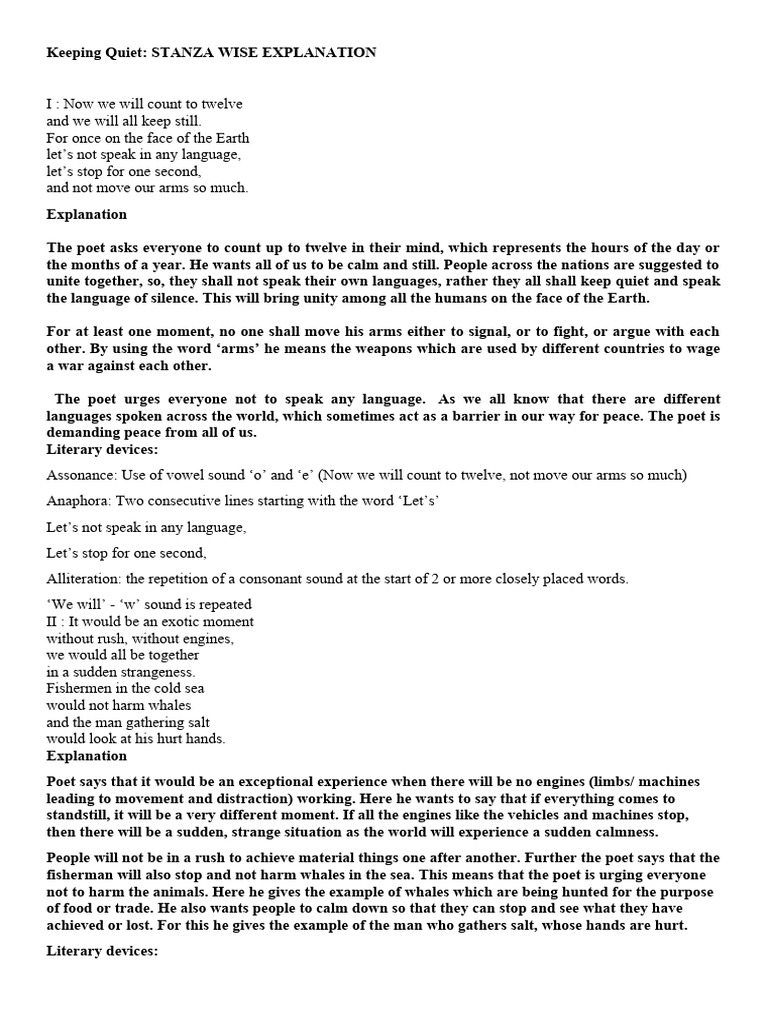 Keeping Quiet: STANZA WISE EXPLANATION

I : Now we will count to twelve
and we will all keep still.
For once on the face of the Earth
let's not speak in any language,
let's stop for one second,
and not move our arms so much.

Explanation

The poet asks everyone to count up to twelve in their mind, which represents the hours of the day or the months of a year. He wants all of us to be calm and still. People across the nations are suggested to unite together, so, they shall not speak their own languages, rather they all shall keep quiet and speak the language of silence. This will bring unity among all the humans on the face of the Earth.

For at least one moment, no one shall move his arms either to signal, or to fight, or argue with each other. By using the word 'arms' he means the weapons which are used by different countries to wage a war against each other.

The poet urges everyone not to speak any language. As we all know that there are different languages spoken across the world, which sometimes act as a barrier in our way for peace. The poet is demanding peace from all of us.

Literary devices:

Assonance: Use of vowel sound 'o' and 'e' (Now we will count to twelve, not move our arms so much)

Anaphora: Two consecutive lines starting with the word 'Let's'

Let's not speak in any language,

Let's stop for one second,

Alliteration: the repetition of a consonant sound at the start of 2 or more closely placed words.

'We will' - 'w' sound is repeated

II : It would be an exotic moment
without rush, without engines,
we would all be together
in a sudden strangeness.
Fishermen in the cold sea
would not harm whales
and the man gathering salt
would look at his hurt hands.

Explanation

Poet says that it would be an exceptional experience when there will be no engines (limbs/ machines leading to movement and distraction) working. Here he wants to say that if everything comes to standstill, it will be a very different moment. If all the engines like the vehicles and machines stop, then there will be a sudden, strange situation as the world will experience a sudden calmness.

People will not be in a rush to achieve material things one after another. Further the poet says that the fisherman will also stop and not harm whales in the sea. This means that the poet is urging everyone not to harm the animals. Here he gives the example of whales which are being hunted for the purpose of food or trade. He also wants people to calm down so that they can stop and see what they have achieved or lost. For this he gives the example of the man who gathers salt, whose hands are hurt.

Literary devices: